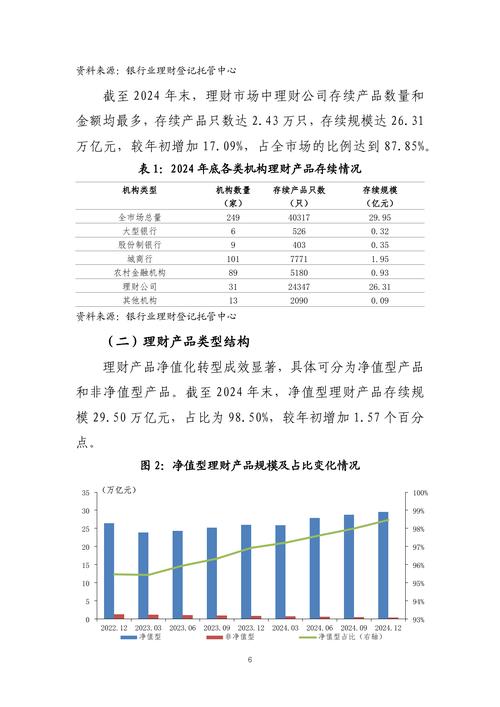 资料来源：银行业理财登记托管中心

截至 2024 年末，理财市场中理财公司存续产品数量和金额均最多，存续产品只数达 2.43 万只，存续规模达 26.31 万亿元，较年初增加 17.09%，占全市场的比例达到 87.85%。

表 1：2024 年底各类机构理财产品存续情况

| 机构类型 | 机构数量（家） | 存续产品只数（只） | 存续规模（亿元） |
|---|---|---|---|
| 全市场总量 | 249 | 40317 | 29.95 |
| 大型银行 | 6 | 526 | 0.32 |
| 股份制银行 | 9 | 403 | 0.35 |
| 城商行 | 101 | 7771 | 1.95 |
| 农村金融机构 | 89 | 5180 | 0.93 |
| 理财公司 | 31 | 24347 | 26.31 |
| 其他机构 | 13 | 2090 | 0.09 |

资料来源：银行业理财登记托管中心

（二）理财产品类型结构

理财产品净值化转型成效显著，具体可分为净值型产品和非净值型产品。截至 2024 年末，净值型理财产品存续规模 29.50 万亿元，占比为 98.50%，较年初增加 1.57 个百分点。

图 2：净值型理财产品规模及占比变化情况

（万亿元）
35
30
25
20
15
10
5
0
100%
99%
98%
97%
96%
95%
94%
93%
2022.12 2023.03 2023.06 2023.09 2023.12 2024.03 2024.06 2024.09 2024.12
净值型 非净值型 净值型占比（右轴）

6